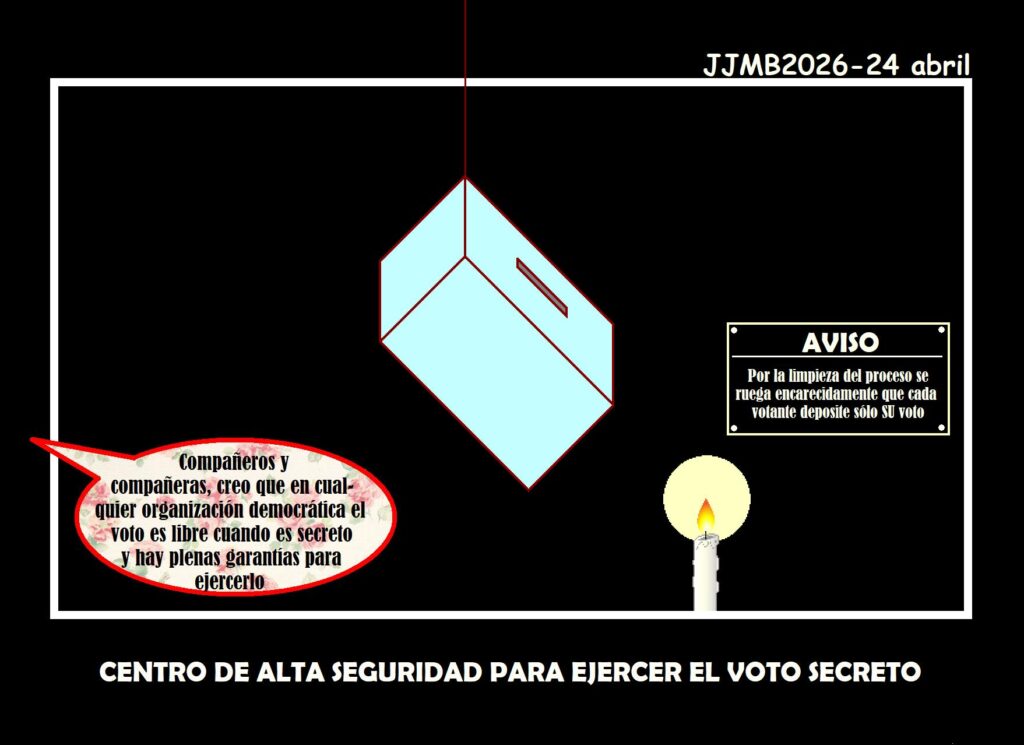 JJMB2026-24 abril

AVISO

Por la limpieza del proceso se ruega encarecidamente que cada votante deposite sólo SU voto

Compañeros y compañeras, creo que en cualquier organización democrática el voto es libre cuando es secreto y hay plenas garantías para ejercerlo

CENTRO DE ALTA SEGURIDAD PARA EJERCER EL VOTO SECRETO